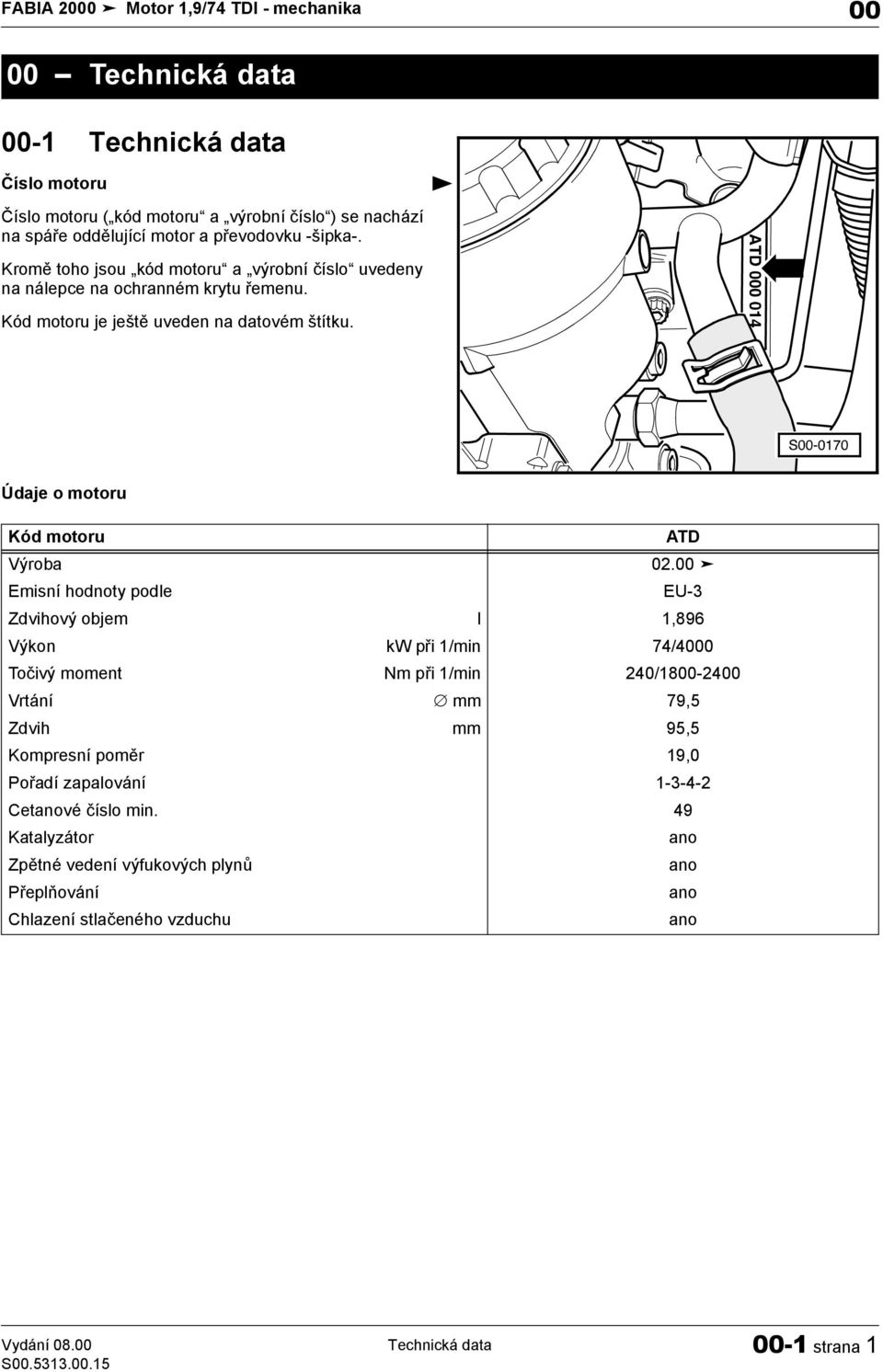 FABIA 2000 ➤ Motor 1,9/74 TDI - mechanika 00

00 – Technická data

00-1 Technická data

Číslo motoru

Číslo motoru („kód motoru“ a „výrobní číslo“) se nachází na spáře oddělující motor a převodovku -šipka-.

Kromě toho jsou „kód motoru“ a „výrobní číslo“ uvedeny na nálepce na ochranném krytu řemenu.

Kód motoru je ještě uveden na datovém štítku.

ATD 000 014

S00-0170

Údaje o motoru

| Kód motoru | | ATD |
|---|---|---|
| Výroba | | 02.00 ➤ |
| Emisní hodnoty podle | | EU-3 |
| Zdvihový objem | l | 1,896 |
| Výkon | kW při 1/min | 74/4000 |
| Točivý moment | Nm při 1/min | 240/1800-2400 |
| Vrtání | ∅ mm | 79,5 |
| Zdvih | mm | 95,5 |
| Kompresní poměr | | 19,0 |
| Pořadí zapalování | | 1-3-4-2 |
| Cetanové číslo min. | | 49 |
| Katalyzátor | | ano |
| Zpětné vedení výfukových plynů | | ano |
| Přeplňování | | ano |
| Chlazení stlačeného vzduchu | | ano |

Vydání 08.00
S00.5313.00.15
Technická data
00-1 strana 1